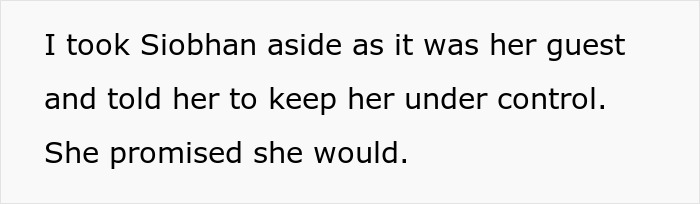 I took Siobhan aside as it was her guest and told her to keep her under control. She promised she would.